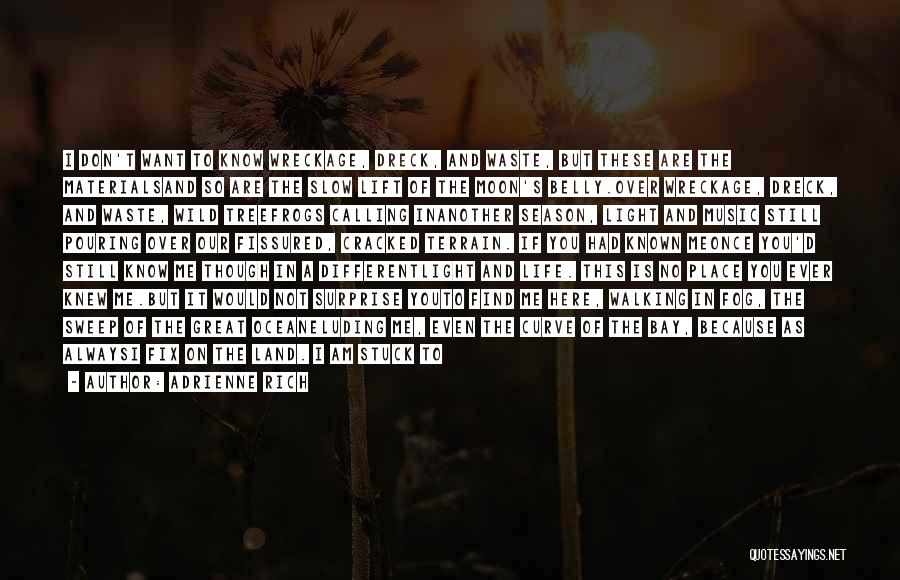 I DON'T WANT TO KNOW WRECKAGE, DRECK, AND WASTE, BUT THESE ARE THE MATERIALSAND SO ARE THE SLOW LIFT OF THE MOON'S BELLY.OVER WRECKAGE, DRECK, AND WASTE, WILD TREEFROGS CALLING INANOTHER SEASON, LIGHT AND MUSIC STILL POURING OVER OUR FISSURED, CRACKED TERRAIN. IF YOU HAD KNOWN MEONCE YOU'D STILL KNOW ME THOUGH IN A DIFFERENTLIGHT AND LIFE. THIS IS NO PLACE YOU EVER KNEW ME.BUT IT WOULD NOT SURPRISE YOUTO FIND ME HERE, WALKING IN FOG, THE SWEEP OF THE GREAT OCEANELUDING ME, EVEN THE CURVE OF THE BAY, BECAUSE AS ALWAYSI FIX ON THE LAND. I AM STUCK TO

- AUTHOR: ADRIENNE RICH

QUOTESSAYINGS.NET